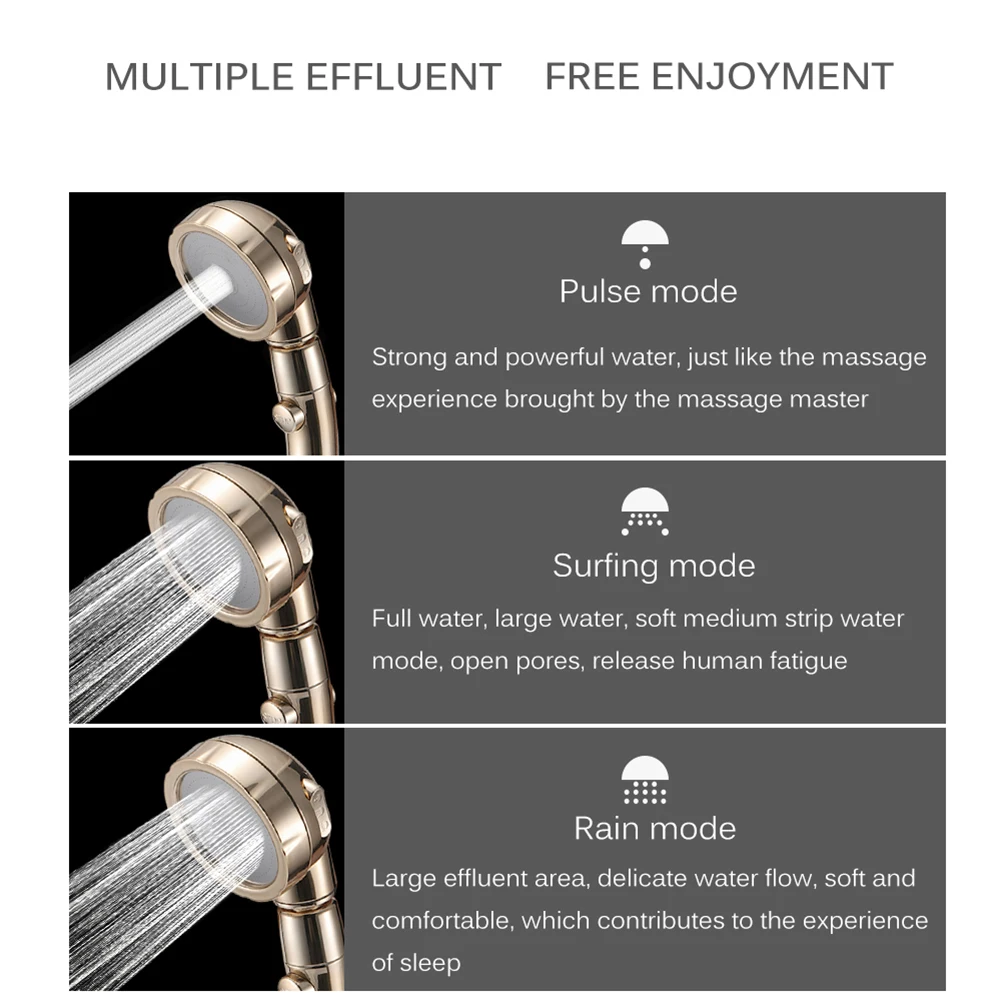 MULTIPLE EFFLUENT FREE ENJOYMENT

Pulse mode

Strong and powerful water, just like the massage experience brought by the massage master

Surfing mode

Full water, large water, soft medium strip water mode, open pores, release human fatigue

Rain mode

Large effluent area, delicate water flow, soft and comfortable, which contributes to the experience of sleep